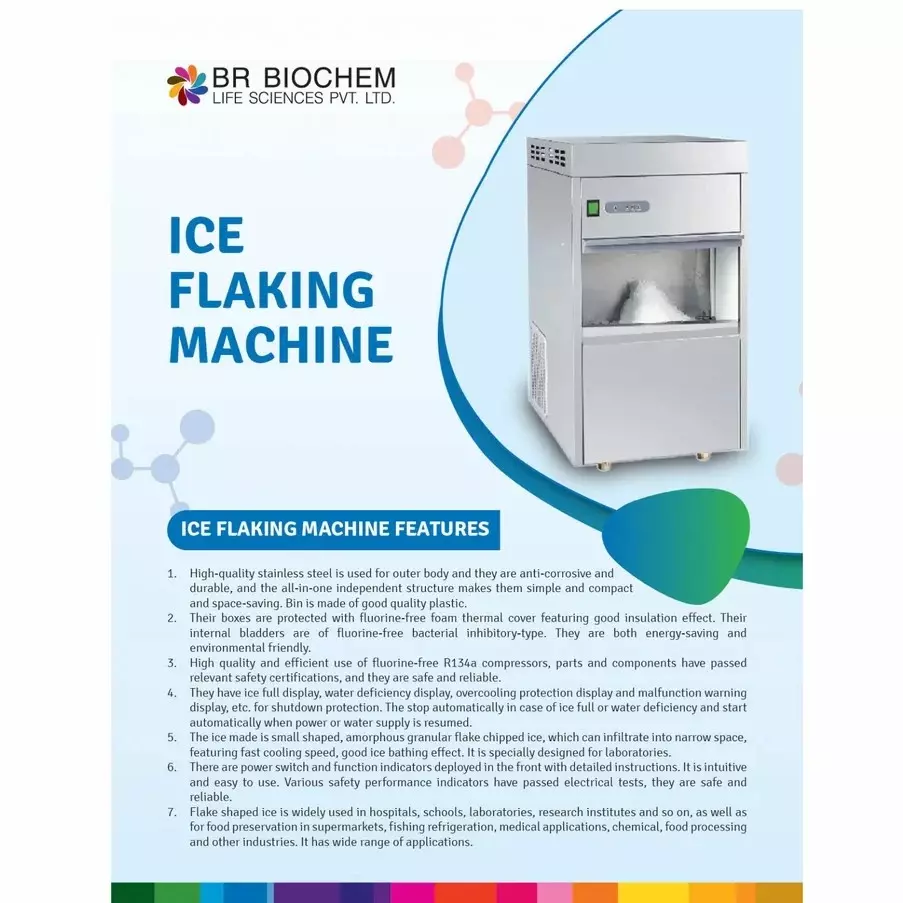 BR BIOCHEM
LIFE SCIENCES PVT. LTD.

ICE FLAKING MACHINE

ICE FLAKING MACHINE FEATURES

1. High-quality stainless steel is used for outer body and they are anti-corrosive and durable, and the all-in-one independent structure makes them simple and compact and space-saving. Bin is made of good quality plastic.
2. Their boxes are protected with fluorine-free foam thermal cover featuring good insulation effect. Their internal bladders are of fluorine-free bacterial inhibitory-type. They are both energy-saving and environmental friendly.
3. High quality and efficient use of fluorine-free R134a compressors, parts and components have passed relevant safety certifications, and they are safe and reliable.
4. They have ice full display, water deficiency display, overcooling protection display and malfunction warning display, etc. for shutdown protection. The stop automatically in case of ice full or water deficiency and start automatically when power or water supply is resumed.
5. The ice made is small shaped, amorphous granular flake chipped ice, which can infiltrate into narrow space, featuring fast cooling speed, good ice bathing effect. It is specially designed for laboratories.
6. There are power switch and function indicators deployed in the front with detailed instructions. It is intuitive and easy to use. Various safety performance indicators have passed electrical tests, they are safe and reliable.
7. Flake shaped ice is widely used in hospitals, schools, laboratories, research institutes and so on, as well as for food preservation in supermarkets, fishing refrigeration, medical applications, chemical, food processing and other industries. It has wide range of applications.